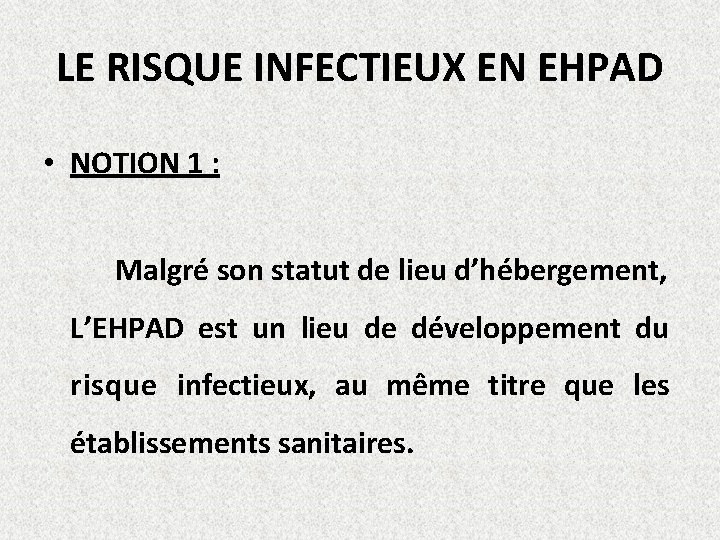 LE RISQUE INFECTIEUX EN EHPAD

• NOTION 1 :

Malgré son statut de lieu d’hébergement, L’EHPAD est un lieu de développement du risque infectieux, au même titre que les établissements sanitaires.